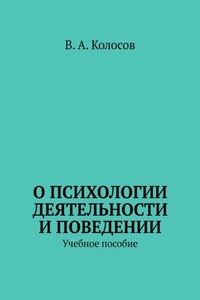 В. А. Колосов

О ПСИХОЛОГИИ ДЕЯТЕЛЬНОСТИ И ПОВЕДЕНИИ

Учебное пособие